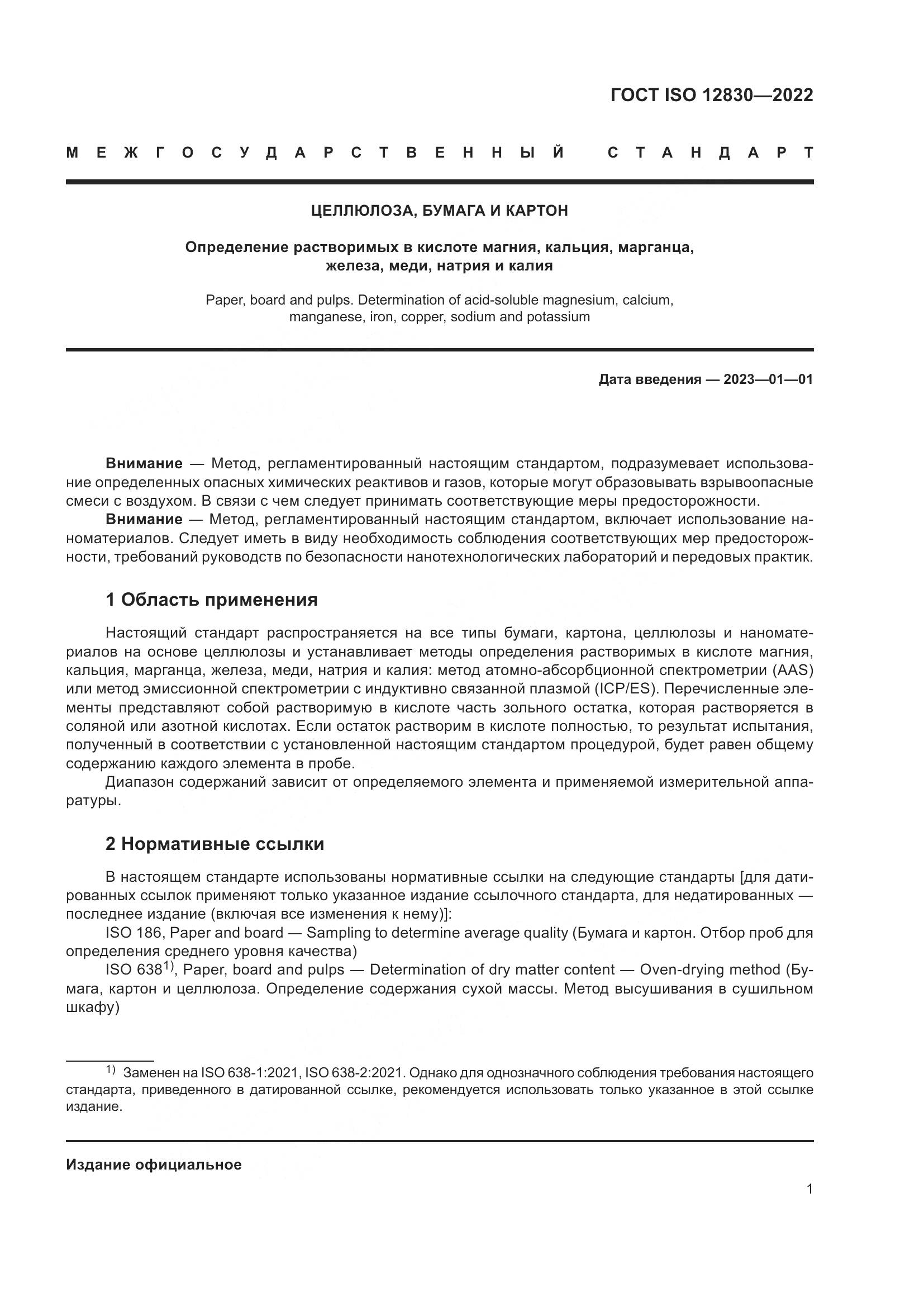 ГОСТ ISO 12830—2022

МЕЖГОСУДАРСТВЕННЫЙ СТАНДАРТ

ЦЕЛЛЮЛОЗА, БУМАГА И КАРТОН

Определение растворимых в кислоте магния, кальция, марганца, железа, меди, натрия и калия

Paper, board and pulps. Determination of acid-soluble magnesium, calcium, manganese, iron, copper, sodium and potassium

Дата введения — 2023—01—01

Внимание — Метод, регламентированный настоящим стандартом, подразумевает использование определенных опасных химических реактивов и газов, которые могут образовывать взрывоопасные смеси с воздухом. В связи с чем следует принимать соответствующие меры предосторожности.

Внимание — Метод, регламентированный настоящим стандартом, включает использование наноматериалов. Следует иметь в виду необходимость соблюдения соответствующих мер предосторожности, требований руководств по безопасности нанотехнологических лабораторий и передовых практик.

1 Область применения

Настоящий стандарт распространяется на все типы бумаги, картона, целлюлозы и наноматериалов на основе целлюлозы и устанавливает методы определения растворимых в кислоте магния, кальция, марганца, железа, меди, натрия и калия: метод атомно-абсорбционной спектрометрии (AAS) или метод эмиссионной спектрометрии с индуктивно связанной плазмой (ICP/ES). Перечисленные элементы представляют собой растворимую в кислоте часть зольного остатка, которая растворяется в соляной или азотной кислотах. Если остаток растворим в кислоте полностью, то результат испытания, полученный в соответствии с установленной настоящим стандартом процедурой, будет равен общему содержанию каждого элемента в пробе.

Диапазон содержаний зависит от определяемого элемента и применяемой измерительной аппаратуры.

2 Нормативные ссылки

В настоящем стандарте использованы нормативные ссылки на следующие стандарты [для датированных ссылок применяют только указанное издание ссылочного стандарта, для недатированных — последнее издание (включая все изменения к нему)]:

ISO 186, Paper and board — Sampling to determine average quality (Бумага и картон. Отбор проб для определения среднего уровня качества)

ISO 638$^{1)}$, Paper, board and pulps — Determination of dry matter content — Oven-drying method (Бумага, картон и целлюлоза. Определение содержания сухой массы. Метод высушивания в сушильном шкафу)

$^{1)}$ Заменен на ISO 638-1:2021, ISO 638-2:2021. Однако для однозначного соблюдения требования настоящего стандарта, приведенного в датированной ссылке, рекомендуется использовать только указанное в этой ссылке издание.

Издание официальное

1